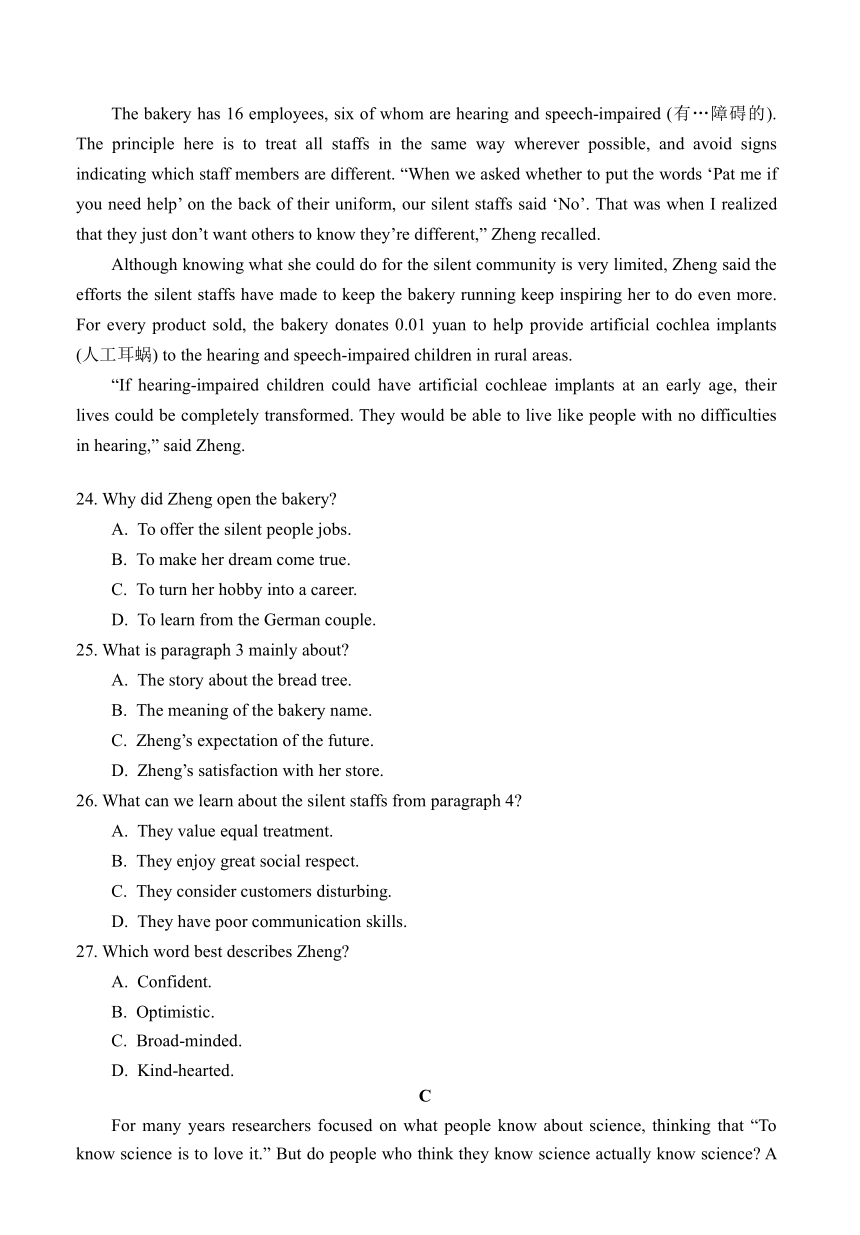 The bakery has 16 employees, six of whom are hearing and speech-impaired (有…障碍的). The principle here is to treat all staffs in the same way wherever possible, and avoid signs indicating which staff members are different. “When we asked whether to put the words ‘Pat me if you need help’ on the back of their uniform, our silent staffs said ‘No’. That was when I realized that they just don’t want others to know they’re different,” Zheng recalled.

Although knowing what she could do for the silent community is very limited, Zheng said the efforts the silent staffs have made to keep the bakery running keep inspiring her to do even more. For every product sold, the bakery donates 0.01 yuan to help provide artificial cochlea implants (人工耳蜗) to the hearing and speech-impaired children in rural areas.

“If hearing-impaired children could have artificial cochleae implants at an early age, their lives could be completely transformed. They would be able to live like people with no difficulties in hearing,” said Zheng.

24. Why did Zheng open the bakery?
A. To offer the silent people jobs.
B. To make her dream come true.
C. To turn her hobby into a career.
D. To learn from the German couple.
25. What is paragraph 3 mainly about?
A. The story about the bread tree.
B. The meaning of the bakery name.
C. Zheng’s expectation of the future.
D. Zheng’s satisfaction with her store.
26. What can we learn about the silent staffs from paragraph 4?
A. They value equal treatment.
B. They enjoy great social respect.
C. They consider customers disturbing.
D. They have poor communication skills.
27. Which word best describes Zheng?
A. Confident.
B. Optimistic.
C. Broad-minded.
D. Kind-hearted.

C

For many years researchers focused on what people know about science, thinking that “To know science is to love it.” But do people who think they know science actually know science? A